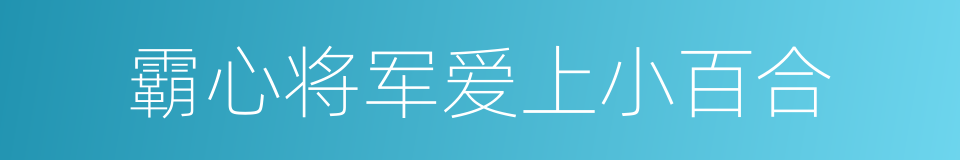 霸心将军爱上小百合